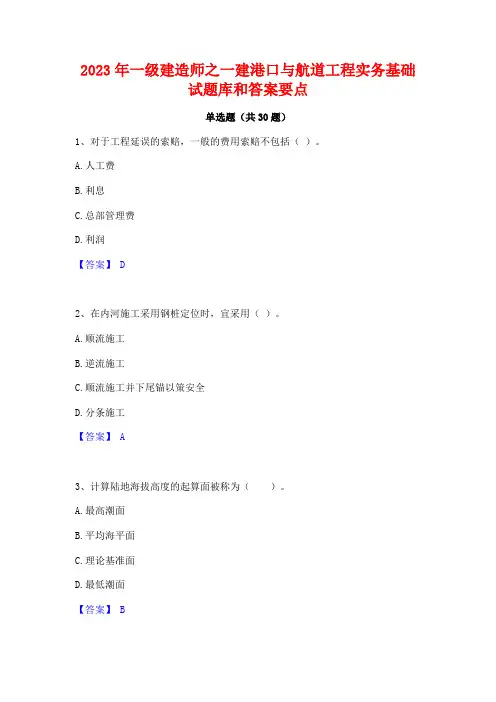 2023 年一级建造师之一建港口与航道工程实务基础试题库和答案要点

单选题（共 30 题）

1、对于工程延误的索赔，一般的费用索赔不包括（ ）。

A. 人工费

B. 利息

C. 总部管理费

D. 利润

【答案】 D

2、在内河施工采用钢桩定位时，宜采用（ ）。

A. 顺流施工

B. 逆流施工

C. 顺流施工并下尾锚以策安全

D. 分条施工

【答案】 A

3、计算陆地海拔高度的起算面被称为（　　）。

A. 最高潮面

B. 平均海平面

C. 理论基准面

D. 最低潮面

【答案】 B